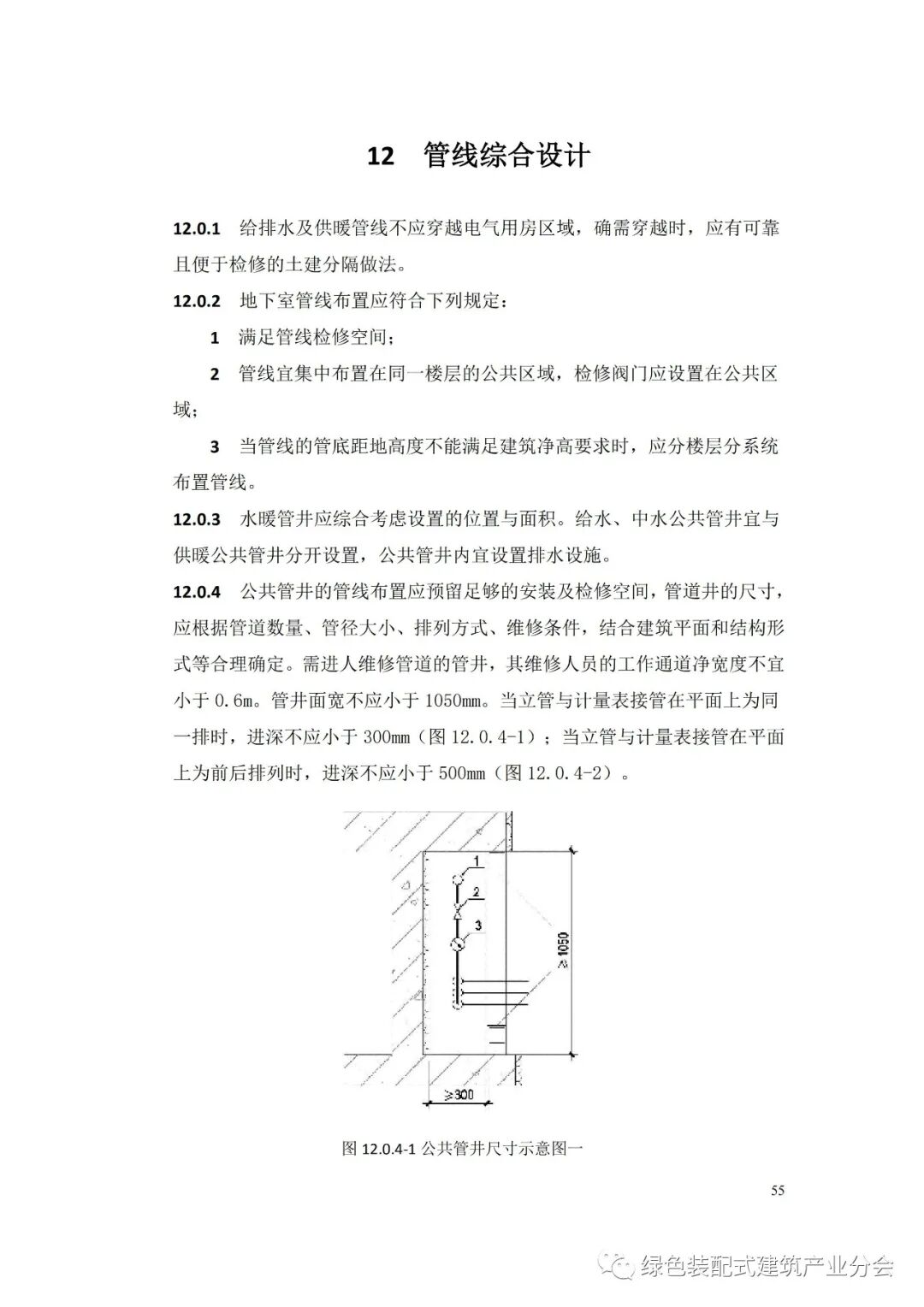 12 管线综合设计

12.0.1 给排水及供暖管线不应穿越电气用房区域，确需穿越时，应有可靠且便于检修的土建分隔做法。

12.0.2 地下室管线布置应符合下列规定：

1 满足管线检修空间；

2 管线宜集中布置在同一楼层的公共区域，检修阀门应设置在公共区域；

3 当管线的管底距地高度不能满足建筑净高要求时，应分楼层分系统布置管线。

12.0.3 水暖管井应综合考虑设置的位置与面积。给水、中水公共管井宜与供暖公共管井分开设置，公共管井内宜设置排水设施。

12.0.4 公共管井的管线布置应预留足够的安装及检修空间，管道井的尺寸，应根据管道数量、管径大小、排列方式、维修条件，结合建筑平面和结构形式等合理确定。需进人维修管道的管井，其维修人员的工作通道净宽度不宜小于 0.6m。管井面宽不应小于 1050mm。当立管与计量表接管在平面上为同一排时，进深不应小于 300mm（图 12.0.4-1）；当立管与计量表接管在平面上为前后排列时，进深不应小于 500mm（图 12.0.4-2）。

1
2
3
≥1050
≥300

图 12.0.4-1 公共管井尺寸示意图一

55

绿色装配式建筑产业分会